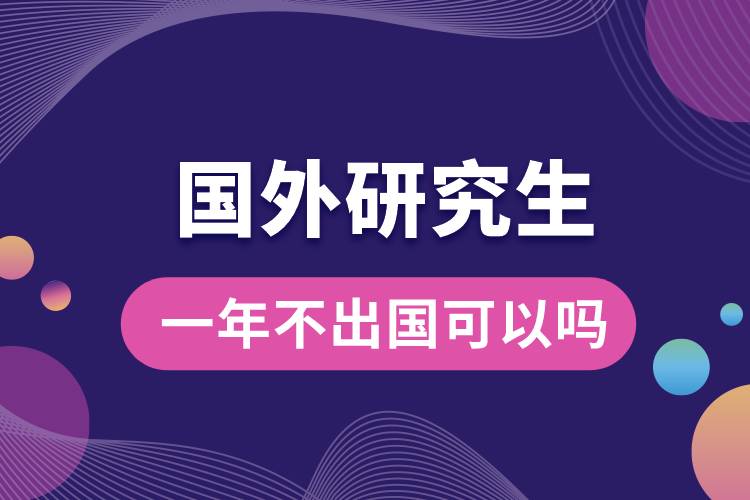 国外研究生

一年不出国可以吗